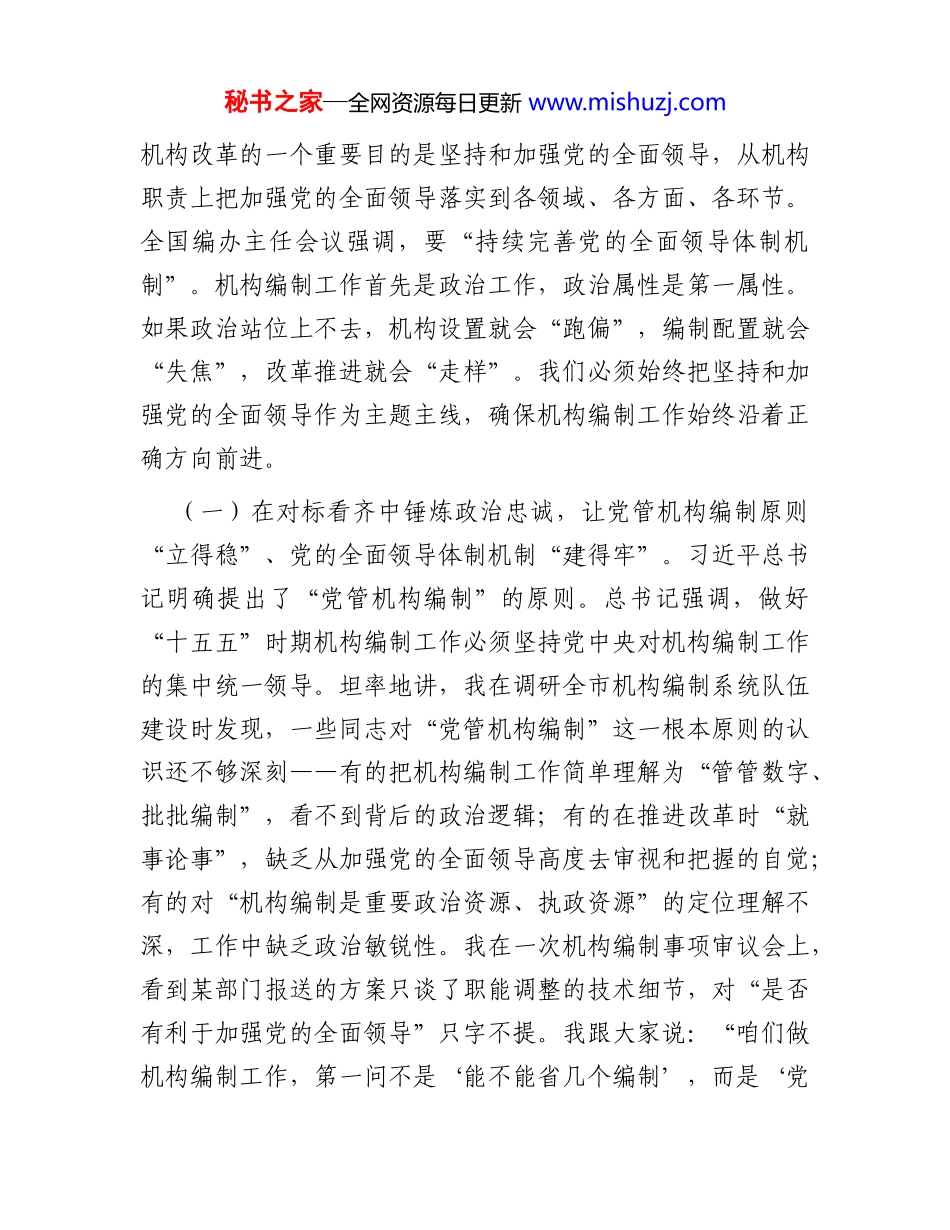 秘书之家—全网资源每日更新 www.mishuzj.com

机构改革的一个重要目的是坚持和加强党的全面领导，从机构职责上把加强党的全面领导落实到各领域、各方面、各环节。全国编办主任会议强调，要“持续完善党的全面领导体制机制”。机构编制工作首先是政治工作，政治属性是第一属性。如果政治站位上不去，机构设置就会“跑偏”，编制配置就会“失焦”，改革推进就会“走样”。我们必须始终把坚持和加强党的全面领导作为主题主线，确保机构编制工作始终沿着正确方向前进。

（一）在对标看齐中锤炼政治忠诚，让党管机构编制原则“立得稳”、党的全面领导体制机制“建得牢”。习近平总书记明确提出了“党管机构编制”的原则。总书记强调，做好“十五五”时期机构编制工作必须坚持党中央对机构编制工作的集中统一领导。坦率地讲，我在调研全市机构编制系统队伍建设时发现，一些同志对“党管机构编制”这一根本原则的认识还不够深刻——有的把机构编制工作简单理解为“管管数字、批批编制”，看不到背后的政治逻辑；有的在推进改革时“就事论事”，缺乏从加强党的全面领导高度去审视和把握的自觉；有的对“机构编制是重要政治资源、执政资源”的定位理解不深，工作中缺乏政治敏锐性。我在一次机构编制事项审议会上，看到某部门报送的方案只谈了职能调整的技术细节，对“是否有利于加强党的全面领导”只字不提。我跟大家说：“咱们做机构编制工作，第一问不是‘能不能省几个编制’，而是‘党